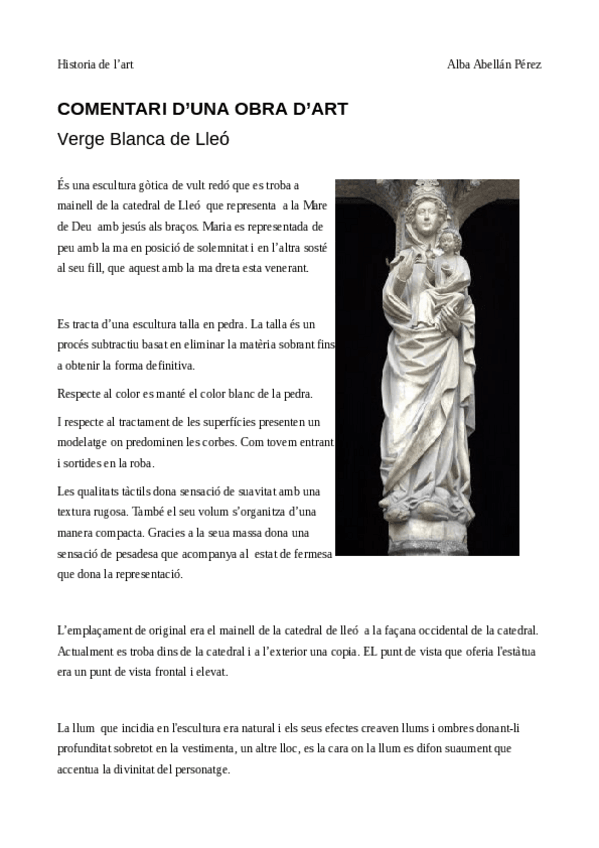 Historia de l'art

Alba Abellán Pérez

COMENTARI D'UNA OBRA D'ART

Verge Blanca de Lleó

És una escultura gòtica de vult redó que es troba a mainell de la catedral de Lleó que representa a la Mare de Deu amb jesús als braços. Maria es representada de peu amb la ma en posició de solemnitat i en l'altra sosté al seu fill, que aquest amb la ma dreta esta venerant.

Es tracta d'una escultura talla en pedra. La talla és un procés subtractiu basat en eliminar la matèria sobrant fins a obtenir la forma definitiva.

Respecte al color es manté el color blanc de la pedra.

I respecte al tractament de les superfícies presenten un modelatge on predominen les corbes. Com tovem entrant i sortides en la roba.

Les qualitats tàctils dona sensació de suavitat amb una textura rugosa. També el seu volum s'organitza d'una manera compacta. Gracies a la seua massa dona una sensació de pesadesa que acompanya al estat de fermesa que dona la representació.

L'emplaçament de original era el mainell de la catedral de lleó a la façana occidental de la catedral. Actualment es troba dins de la catedral i a l'exterior una copia. EL punt de vista que oferia l'estàtua era un punt de vista frontal i elevat.

La llum que incidia en l'escultura era natural i els seus efectes creaven llums i ombres donant-li profunditat sobretot en la vestimenta, un altre lloc, es la cara on la llum es difon suaument que accentua la divinitat del personatge.